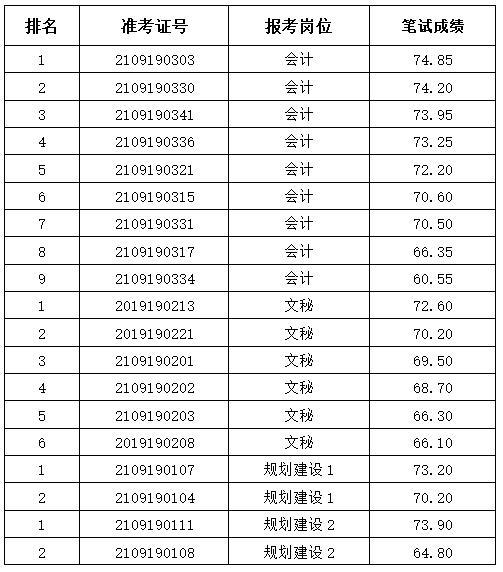 | 排名 | 准考证号 | 报考岗位 | 笔试成绩 |
|---|---|---|---|
| 1 | 2109190303 | 会计 | 74.85 |
| 2 | 2109190330 | 会计 | 74.20 |
| 3 | 2109190341 | 会计 | 73.95 |
| 4 | 2109190336 | 会计 | 73.25 |
| 5 | 2109190321 | 会计 | 72.20 |
| 6 | 2109190315 | 会计 | 70.60 |
| 7 | 2109190331 | 会计 | 70.50 |
| 8 | 2109190317 | 会计 | 66.35 |
| 9 | 2109190334 | 会计 | 60.55 |
| 1 | 2019190213 | 文秘 | 72.60 |
| 2 | 2019190221 | 文秘 | 70.20 |
| 3 | 2109190201 | 文秘 | 69.50 |
| 4 | 2109190202 | 文秘 | 68.70 |
| 5 | 2109190203 | 文秘 | 66.30 |
| 6 | 2019190208 | 文秘 | 66.10 |
| 1 | 2109190107 | 规划建设 1 | 73.20 |
| 2 | 2109190104 | 规划建设 1 | 70.20 |
| 1 | 2109190111 | 规划建设 2 | 73.90 |
| 2 | 2109190108 | 规划建设 2 | 64.80 |